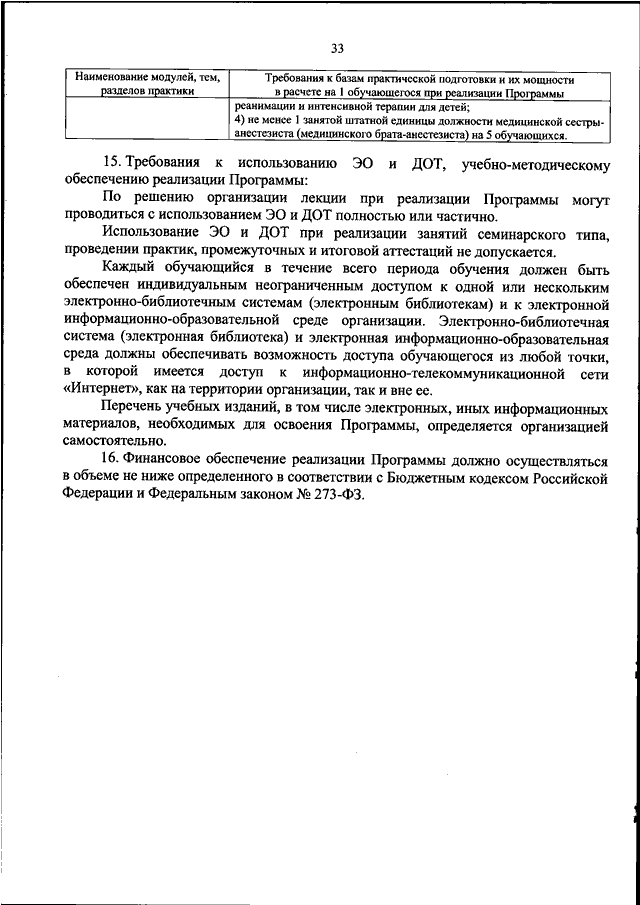 33

| Наименование модулей, тем, разделов практики | Требования к базам практической подготовки и их мощности в расчете на 1 обучающегося при реализации Программы |
|---|---|
| | реанимации и интенсивной терапии для детей; 4) не менее 1 занятой штатной единицы должности медицинской сестры-анестезиста (медицинского брата-анестезиста) на 5 обучающихся. |

15. Требования к использованию ЭО и ДОТ, учебно-методическому обеспечению реализации Программы:

По решению организации лекции при реализации Программы могут проводиться с использованием ЭО и ДОТ полностью или частично.

Использование ЭО и ДОТ при реализации занятий семинарского типа, проведении практик, промежуточных и итоговой аттестаций не допускается.

Каждый обучающийся в течение всего периода обучения должен быть обеспечен индивидуальным неограниченным доступом к одной или нескольким электронно-библиотечным системам (электронным библиотекам) и к электронной информационно-образовательной среде организации. Электронно-библиотечная система (электронная библиотека) и электронная информационно-образовательная среда должны обеспечивать возможность доступа обучающегося из любой точки, в которой имеется доступ к информационно-телекоммуникационной сети «Интернет», как на территории организации, так и вне ее.

Перечень учебных изданий, в том числе электронных, иных информационных материалов, необходимых для освоения Программы, определяется организацией самостоятельно.

16. Финансовое обеспечение реализации Программы должно осуществляться в объеме не ниже определенного в соответствии с Бюджетным кодексом Российской Федерации и Федеральным законом № 273-ФЗ.